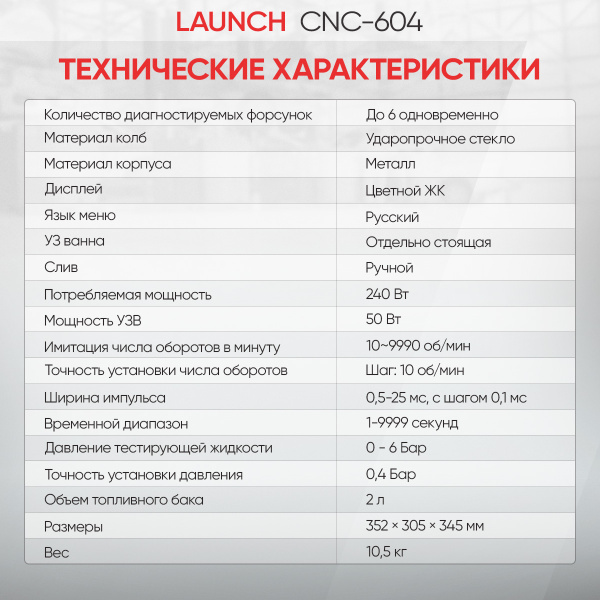 LAUNCH CNC-604

ТЕХНИЧЕСКИЕ ХАРАКТЕРИСТИКИ

| Количество диагностируемых форсунок | До 6 одновременно |
|---|---|
| Материал колб | Ударопрочное стекло |
| Материал корпуса | Металл |
| Дисплей | Цветной ЖК |
| Язык меню | Русский |
| УЗ ванна | Отдельно стоящая |
| Слив | Ручной |
| Потребляемая мощность | 240 Вт |
| Мощность УЗВ | 50 Вт |
| Имитация числа оборотов в минуту | 10~9990 об/мин |
| Точность установки числа оборотов | Шаг: 10 об/мин |
| Ширина импульса | 0,5-25 мс, с шагом 0,1 мс |
| Временной диапазон | 1-9999 секунд |
| Давление тестирующей жидкости | 0 - 6 Бар |
| Точность установки давления | 0,4 Бар |
| Объем топливного бака | 2 л |
| Размеры | 352 × 305 × 345 мм |
| Вес | 10,5 кг |